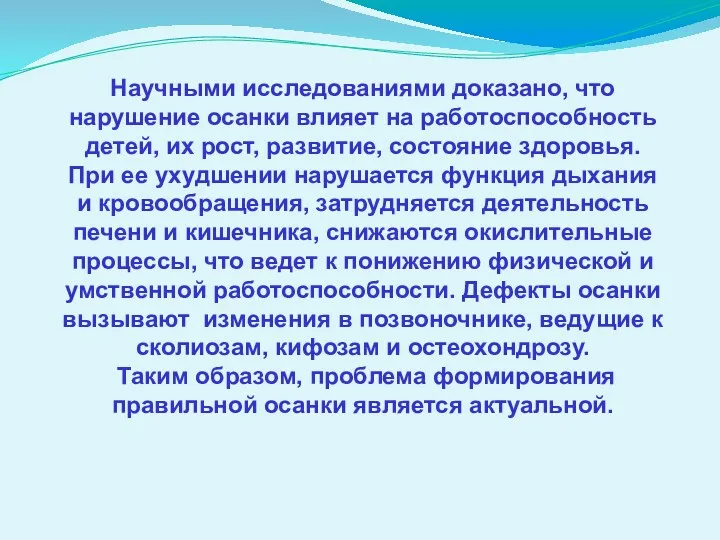 Научными исследованиями доказано, что нарушение осанки влияет на работоспособность детей, их рост, развитие, состояние здоровья. При ее ухудшении нарушается функция дыхания и кровообращения, затрудняется деятельность печени и кишечника, снижаются окислительные процессы, что ведет к понижению физической и умственной работоспособности. Дефекты осанки вызывают изменения в позвоночнике, ведущие к сколиозам, кифозам и остеохондрозу.
Таким образом, проблема формирования правильной осанки является актуальной.